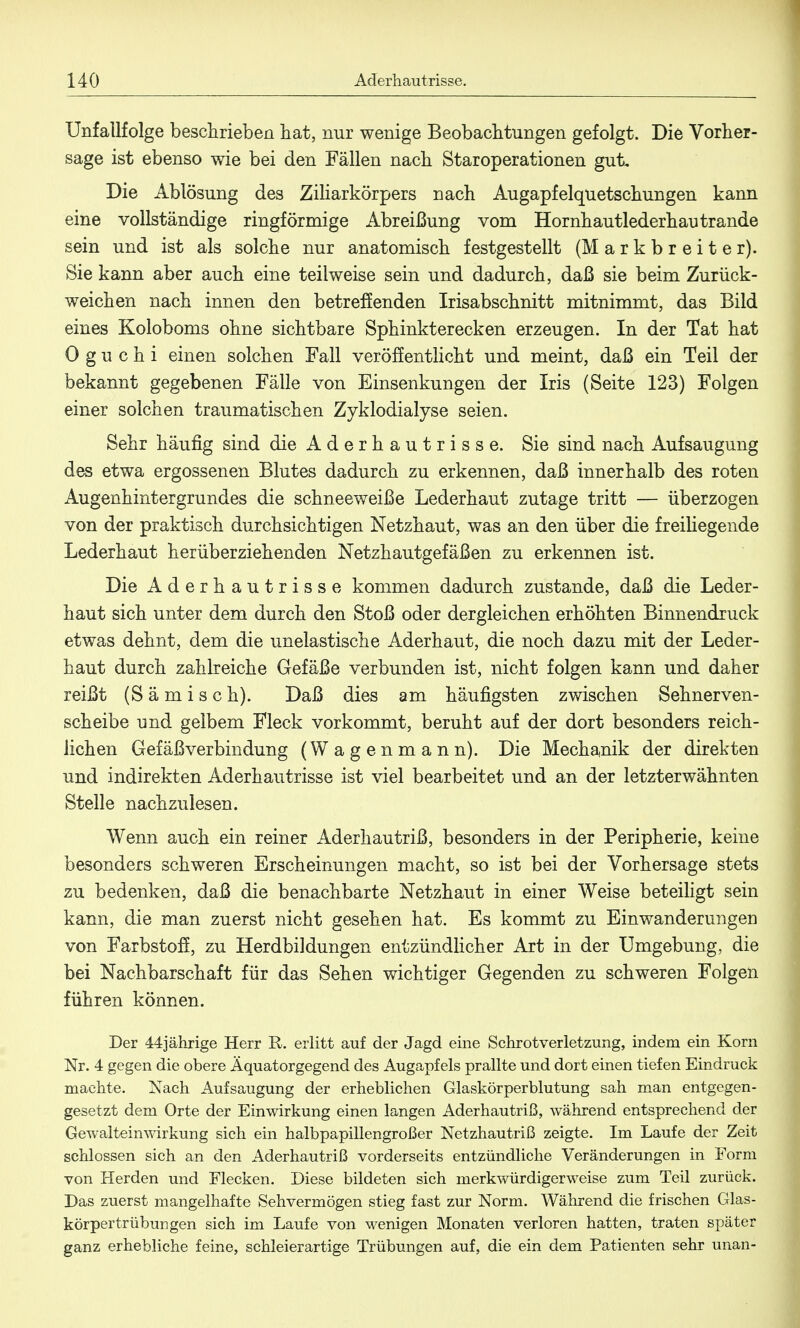 140 Aderhautrisse.

Unfallfolge beschrieben hat, nur wenige Beobachtungen gefolgt. Die Vorhersage ist ebenso wie bei den Fällen nach Staroperationen gut.

Die Ablösung des Ziliarkörpers nach Augapfelquetschungen kann eine vollständige ringförmige Abreißung vom Hornhautlederhautrande sein und ist als solche nur anatomisch festgestellt (Markbreiter). Sie kann aber auch eine teilweise sein und dadurch, daß sie beim Zurückweichen nach innen den betreffenden Irisabschnitt mitnimmt, das Bild eines Koloboms ohne sichtbare Sphinkterecken erzeugen. In der Tat hat Oguchi einen solchen Fall veröffentlicht und meint, daß ein Teil der bekannt gegebenen Fälle von Einsenkungen der Iris (Seite 123) Folgen einer solchen traumatischen Zyklodialyse seien.

Sehr häufig sind die Aderhautrisse. Sie sind nach Aufsaugung des etwa ergossenen Blutes dadurch zu erkennen, daß innerhalb des roten Augenhintergrundes die schneeweiße Lederhaut zutage tritt — überzogen von der praktisch durchsichtigen Netzhaut, was an den über die freiliegende Lederhaut herüberziehenden Netzhautgefäßen zu erkennen ist.

Die Aderhautrisse kommen dadurch zustande, daß die Lederhaut sich unter dem durch den Stoß oder dergleichen erhöhten Binnendruck etwas dehnt, dem die unelastische Aderhaut, die noch dazu mit der Lederhaut durch zahlreiche Gefäße verbunden ist, nicht folgen kann und daher reißt (Sämisch). Daß dies am häufigsten zwischen Sehnervenscheibe und gelbem Fleck vorkommt, beruht auf der dort besonders reichlichen Gefäßverbindung (Wagenmann). Die Mechanik der direkten und indirekten Aderhautrisse ist viel bearbeitet und an der letzterwähnten Stelle nachzulesen.

Wenn auch ein reiner Aderhautriß, besonders in der Peripherie, keine besonders schweren Erscheinungen macht, so ist bei der Vorhersage stets zu bedenken, daß die benachbarte Netzhaut in einer Weise beteiligt sein kann, die man zuerst nicht gesehen hat. Es kommt zu Einwanderungen von Farbstoff, zu Herdbildungen entzündlicher Art in der Umgebung, die bei Nachbarschaft für das Sehen wichtiger Gegenden zu schweren Folgen führen können.

Der 44jährige Herr R. erlitt auf der Jagd eine Schrotverletzung, indem ein Korn Nr. 4 gegen die obere Äquatorgegend des Augapfels prallte und dort einen tiefen Eindruck machte. Nach Aufsaugung der erheblichen Glaskörperblutung sah man entgegengesetzt dem Orte der Einwirkung einen langen Aderhautriß, während entsprechend der Gewalteinwirkung sich ein halbpapillengroßer Netzhautriß zeigte. Im Laufe der Zeit schlossen sich an den Aderhautriß vorderseits entzündliche Veränderungen in Form von Herden und Flecken. Diese bildeten sich merkwürdigerweise zum Teil zurück. Das zuerst mangelhafte Sehvermögen stieg fast zur Norm. Während die frischen Glaskörpertrübungen sich im Laufe von wenigen Monaten verloren hatten, traten später ganz erhebliche feine, schleierartige Trübungen auf, die ein dem Patienten sehr unan-